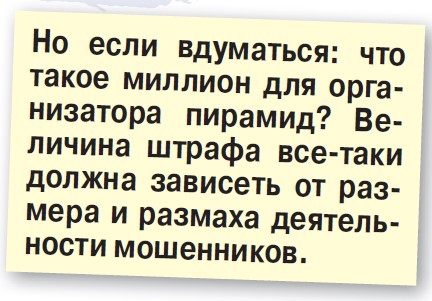 Но если вдуматься: что такое миллион для организатора пирамид? Величина штрафа все-таки должна зависеть от размера и размаха деятельности мошенников.